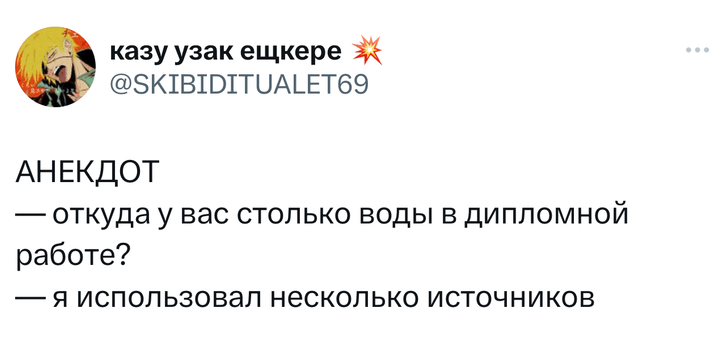 казу узак ещкере 💥
@SKIBIDITUALET69

АНЕКДОТ
— откуда у вас столько воды в дипломной работе?
— я использовал несколько источников